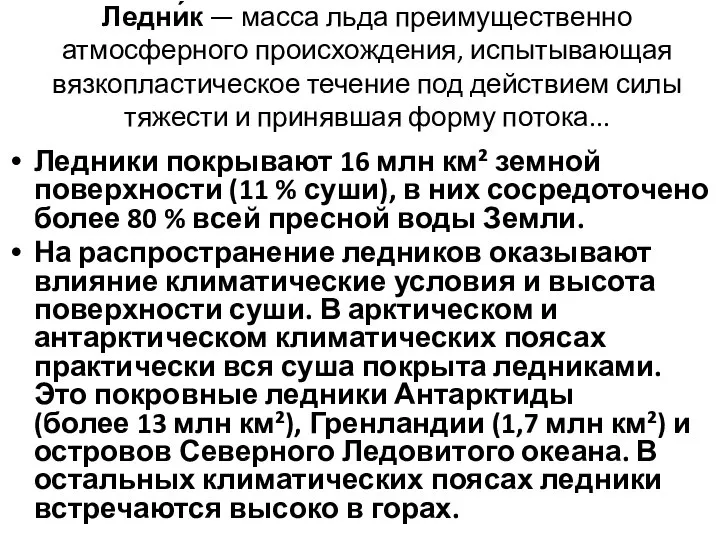 Ледни́к — масса льда преимущественно атмосферного происхождения, испытывающая вязкопластическое течение под действием силы тяжести и принявшая форму потока...

• Ледники покрывают 16 млн км² земной поверхности (11 % суши), в них сосредоточено более 80 % всей пресной воды Земли.

• На распространение ледников оказывают влияние климатические условия и высота поверхности суши. В арктическом и антарктическом климатических поясах практически вся суша покрыта ледниками. Это покровные ледники Антарктиды (более 13 млн км²), Гренландии (1,7 млн км²) и островов Северного Ледовитого океана. В остальных климатических поясах ледники встречаются высоко в горах.